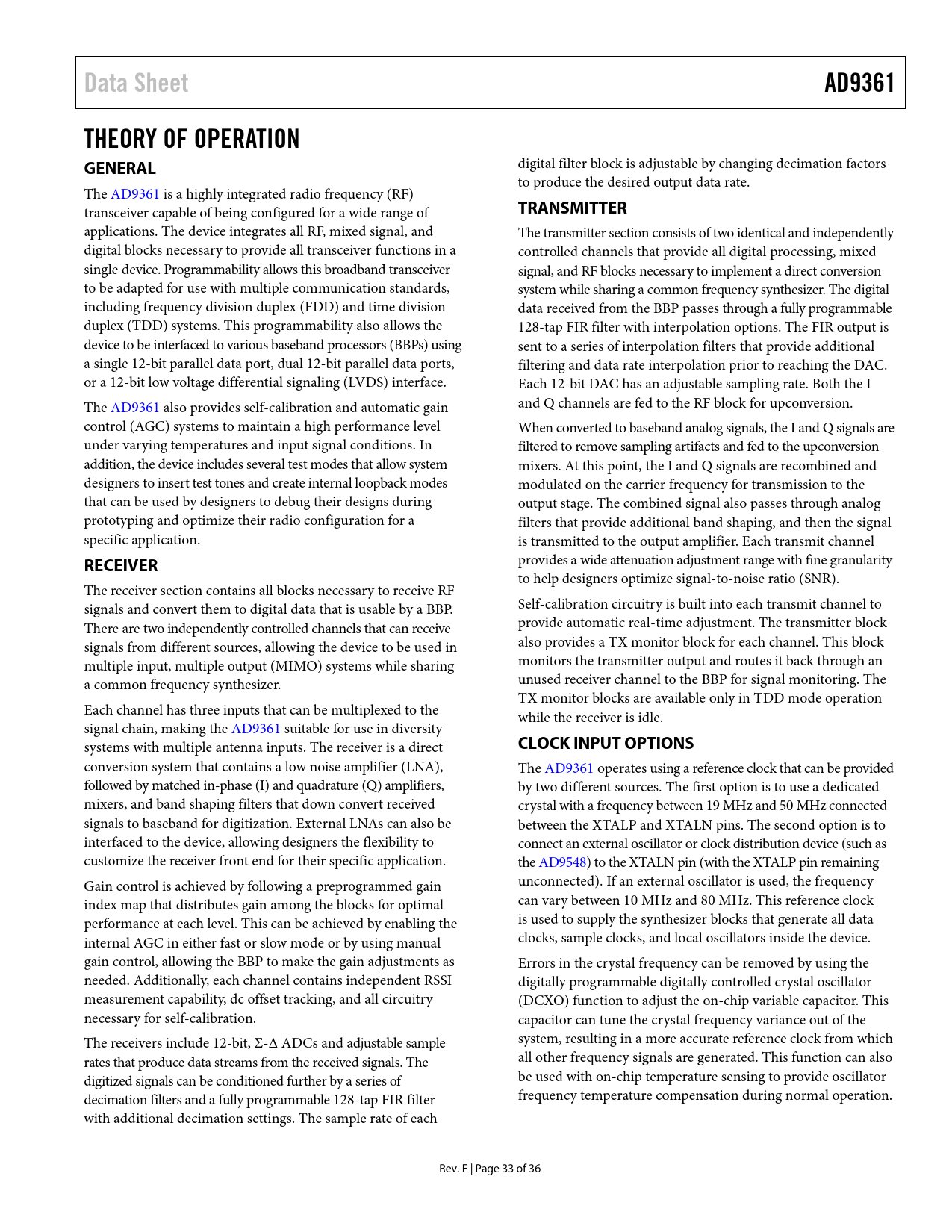 Data Sheet

AD9361

THEORY OF OPERATION

GENERAL

The AD9361 is a highly integrated radio frequency (RF) transceiver capable of being configured for a wide range of applications. The device integrates all RF, mixed signal, and digital blocks necessary to provide all transceiver functions in a single device. Programmability allows this broadband transceiver to be adapted for use with multiple communication standards, including frequency division duplex (FDD) and time division duplex (TDD) systems. This programmability also allows the device to be interfaced to various baseband processors (BBPs) using a single 12-bit parallel data port, dual 12-bit parallel data ports, or a 12-bit low voltage differential signaling (LVDS) interface.

The AD9361 also provides self-calibration and automatic gain control (AGC) systems to maintain a high performance level under varying temperatures and input signal conditions. In addition, the device includes several test modes that allow system designers to insert test tones and create internal loopback modes that can be used by designers to debug their designs during prototyping and optimize their radio configuration for a specific application.

RECEIVER

The receiver section contains all blocks necessary to receive RF signals and convert them to digital data that is usable by a BBP. There are two independently controlled channels that can receive signals from different sources, allowing the device to be used in multiple input, multiple output (MIMO) systems while sharing a common frequency synthesizer.

Each channel has three inputs that can be multiplexed to the signal chain, making the AD9361 suitable for use in diversity systems with multiple antenna inputs. The receiver is a direct conversion system that contains a low noise amplifier (LNA), followed by matched in-phase (I) and quadrature (Q) amplifiers, mixers, and band shaping filters that down convert received signals to baseband for digitization. External LNAs can also be interfaced to the device, allowing designers the flexibility to customize the receiver front end for their specific application.

Gain control is achieved by following a preprogrammed gain index map that distributes gain among the blocks for optimal performance at each level. This can be achieved by enabling the internal AGC in either fast or slow mode or by using manual gain control, allowing the BBP to make the gain adjustments as needed. Additionally, each channel contains independent RSSI measurement capability, dc offset tracking, and all circuitry necessary for self-calibration.

The receivers include 12-bit, Σ-Δ ADCs and adjustable sample rates that produce data streams from the received signals. The digitized signals can be conditioned further by a series of decimation filters and a fully programmable 128-tap FIR filter with additional decimation settings. The sample rate of each digital filter block is adjustable by changing decimation factors to produce the desired output data rate.

TRANSMITTER

The transmitter section consists of two identical and independently controlled channels that provide all digital processing, mixed signal, and RF blocks necessary to implement a direct conversion system while sharing a common frequency synthesizer. The digital data received from the BBP passes through a fully programmable 128-tap FIR filter with interpolation options. The FIR output is sent to a series of interpolation filters that provide additional filtering and data rate interpolation prior to reaching the DAC. Each 12-bit DAC has an adjustable sampling rate. Both the I and Q channels are fed to the RF block for upconversion.

When converted to baseband analog signals, the I and Q signals are filtered to remove sampling artifacts and fed to the upconversion mixers. At this point, the I and Q signals are recombined and modulated on the carrier frequency for transmission to the output stage. The combined signal also passes through analog filters that provide additional band shaping, and then the signal is transmitted to the output amplifier. Each transmit channel provides a wide attenuation adjustment range with fine granularity to help designers optimize signal-to-noise ratio (SNR).

Self-calibration circuitry is built into each transmit channel to provide automatic real-time adjustment. The transmitter block also provides a TX monitor block for each channel. This block monitors the transmitter output and routes it back through an unused receiver channel to the BBP for signal monitoring. The TX monitor blocks are available only in TDD mode operation while the receiver is idle.

CLOCK INPUT OPTIONS

The AD9361 operates using a reference clock that can be provided by two different sources. The first option is to use a dedicated crystal with a frequency between 19 MHz and 50 MHz connected between the XTALP and XTALN pins. The second option is to connect an external oscillator or clock distribution device (such as the AD9548) to the XTALN pin (with the XTALP pin remaining unconnected). If an external oscillator is used, the frequency can vary between 10 MHz and 80 MHz. This reference clock is used to supply the synthesizer blocks that generate all data clocks, sample clocks, and local oscillators inside the device.

Errors in the crystal frequency can be removed by using the digitally programmable digitally controlled crystal oscillator (DCXO) function to adjust the on-chip variable capacitor. This capacitor can tune the crystal frequency variance out of the system, resulting in a more accurate reference clock from which all other frequency signals are generated. This function can also be used with on-chip temperature sensing to provide oscillator frequency temperature compensation during normal operation.

Rev. F | Page 33 of 36